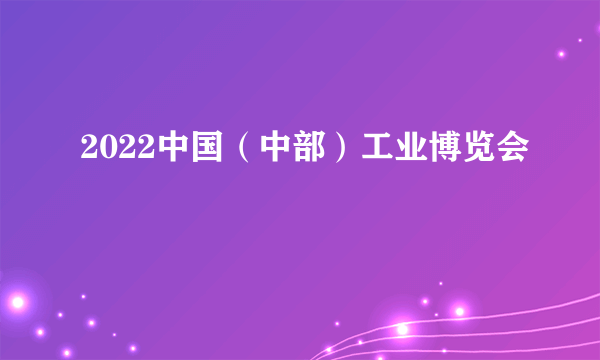 2022中国（中部）工业博览会